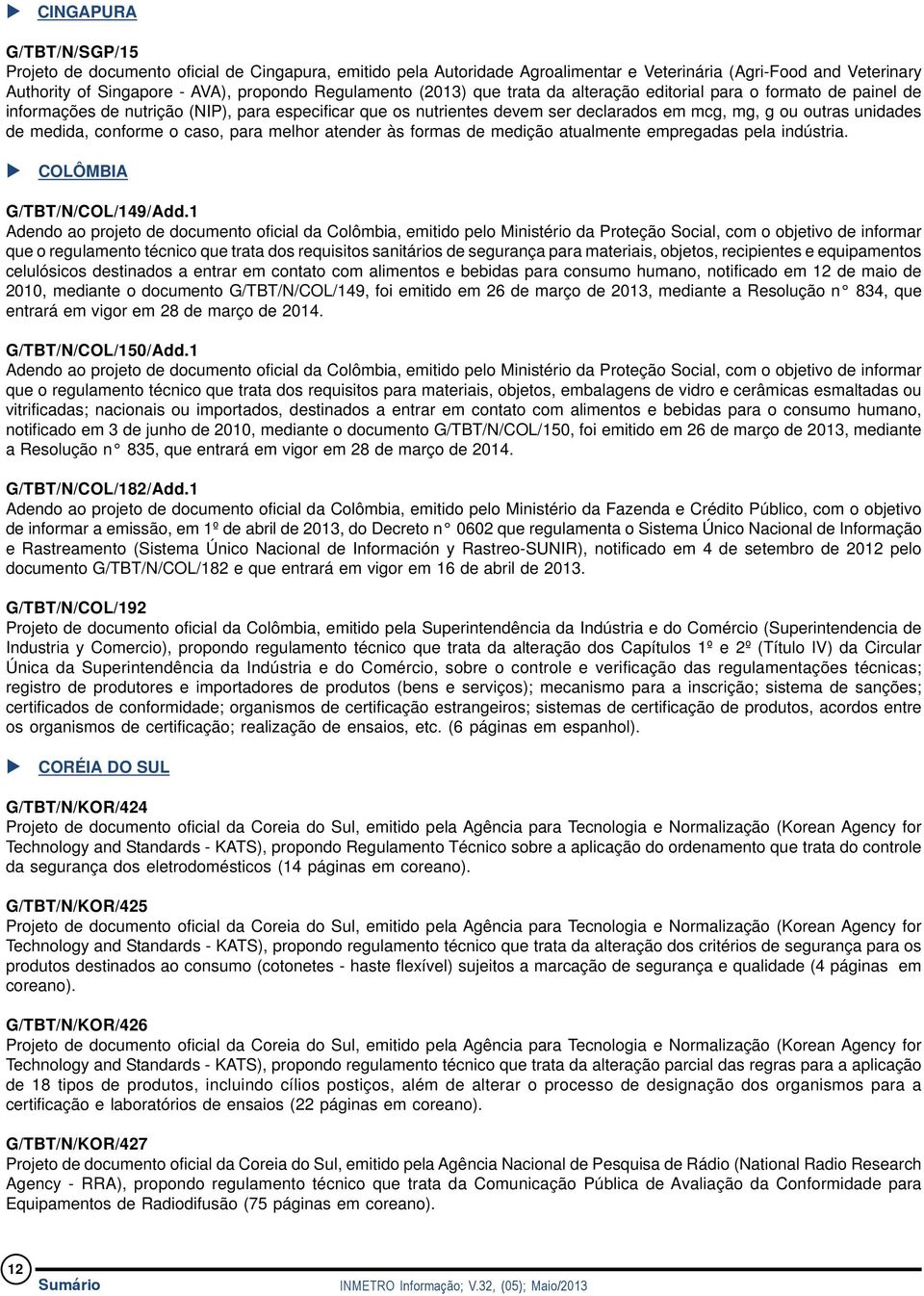 CINGAPURA

G/TBT/N/SGP/15
Projeto de documento oficial de Cingapura, emitido pela Autoridade Agroalimentar e Veterinária (Agri-Food and Veterinary Authority of Singapore - AVA), propondo Regulamento (2013) que trata da alteração editorial para o formato de painel de informações de nutrição (NIP), para especificar que os nutrientes devem ser declarados em mcg, mg, g ou outras unidades de medida, conforme o caso, para melhor atender às formas de medição atualmente empregadas pela indústria.

COLÔMBIA

G/TBT/N/COL/149/Add.1
Adendo ao projeto de documento oficial da Colômbia, emitido pelo Ministério da Proteção Social, com o objetivo de informar que o regulamento técnico que trata dos requisitos sanitários de segurança para materiais, objetos, recipientes e equipamentos celulósicos destinados a entrar em contato com alimentos e bebidas para consumo humano, notificado em 12 de maio de 2010, mediante o documento G/TBT/N/COL/149, foi emitido em 26 de março de 2013, mediante a Resolução n° 834, que entrará em vigor em 28 de março de 2014.

G/TBT/N/COL/150/Add.1
Adendo ao projeto de documento oficial da Colômbia, emitido pelo Ministério da Proteção Social, com o objetivo de informar que o regulamento técnico que trata dos requisitos para materiais, objetos, embalagens de vidro e cerâmicas esmaltadas ou vitrificadas; nacionais ou importados, destinados a entrar em contato com alimentos e bebidas para o consumo humano, notificado em 3 de junho de 2010, mediante o documento G/TBT/N/COL/150, foi emitido em 26 de março de 2013, mediante a Resolução n° 835, que entrará em vigor em 28 de março de 2014.

G/TBT/N/COL/182/Add.1
Adendo ao projeto de documento oficial da Colômbia, emitido pelo Ministério da Fazenda e Crédito Público, com o objetivo de informar a emissão, em 1º de abril de 2013, do Decreto n° 0602 que regulamenta o Sistema Único Nacional de Informação e Rastreamento (Sistema Único Nacional de Información y Rastreo-SUNIR), notificado em 4 de setembro de 2012 pelo documento G/TBT/N/COL/182 e que entrará em vigor em 16 de abril de 2013.

G/TBT/N/COL/192
Projeto de documento oficial da Colômbia, emitido pela Superintendência da Indústria e do Comércio (Superintendencia de Industria y Comercio), propondo regulamento técnico que trata da alteração dos Capítulos 1º e 2º (Título IV) da Circular Única da Superintendência da Indústria e do Comércio, sobre o controle e verificação das regulamentações técnicas; registro de produtores e importadores de produtos (bens e serviços); mecanismo para a inscrição; sistema de sanções; certificados de conformidade; organismos de certificação estrangeiros; sistemas de certificação de produtos, acordos entre os organismos de certificação; realização de ensaios, etc. (6 páginas em espanhol).

CORÉIA DO SUL

G/TBT/N/KOR/424
Projeto de documento oficial da Coreia do Sul, emitido pela Agência para Tecnologia e Normalização (Korean Agency for Technology and Standards - KATS), propondo Regulamento Técnico sobre a aplicação do ordenamento que trata do controle da segurança dos eletrodomésticos (14 páginas em coreano).

G/TBT/N/KOR/425
Projeto de documento oficial da Coreia do Sul, emitido pela Agência para Tecnologia e Normalização (Korean Agency for Technology and Standards - KATS), propondo regulamento técnico que trata da alteração dos critérios de segurança para os produtos destinados ao consumo (cotonetes - haste flexível) sujeitos a marcação de segurança e qualidade (4 páginas em coreano).

G/TBT/N/KOR/426
Projeto de documento oficial da Coreia do Sul, emitido pela Agência para Tecnologia e Normalização (Korean Agency for Technology and Standards - KATS), propondo regulamento técnico que trata da alteração parcial das regras para a aplicação de 18 tipos de produtos, incluindo cílios postiços, além de alterar o processo de designação dos organismos para a certificação e laboratórios de ensaios (22 páginas em coreano).

G/TBT/N/KOR/427
Projeto de documento oficial da Coreia do Sul, emitido pela Agência Nacional de Pesquisa de Rádio (National Radio Research Agency - RRA), propondo regulamento técnico que trata da Comunicação Pública de Avaliação da Conformidade para Equipamentos de Radiodifusão (75 páginas em coreano).

12
Sumário
INMETRO Informação; V.32, (05); Maio/2013